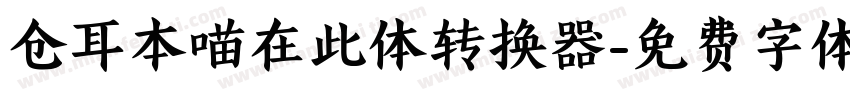 仓耳本喵在此体转换器-免费字体